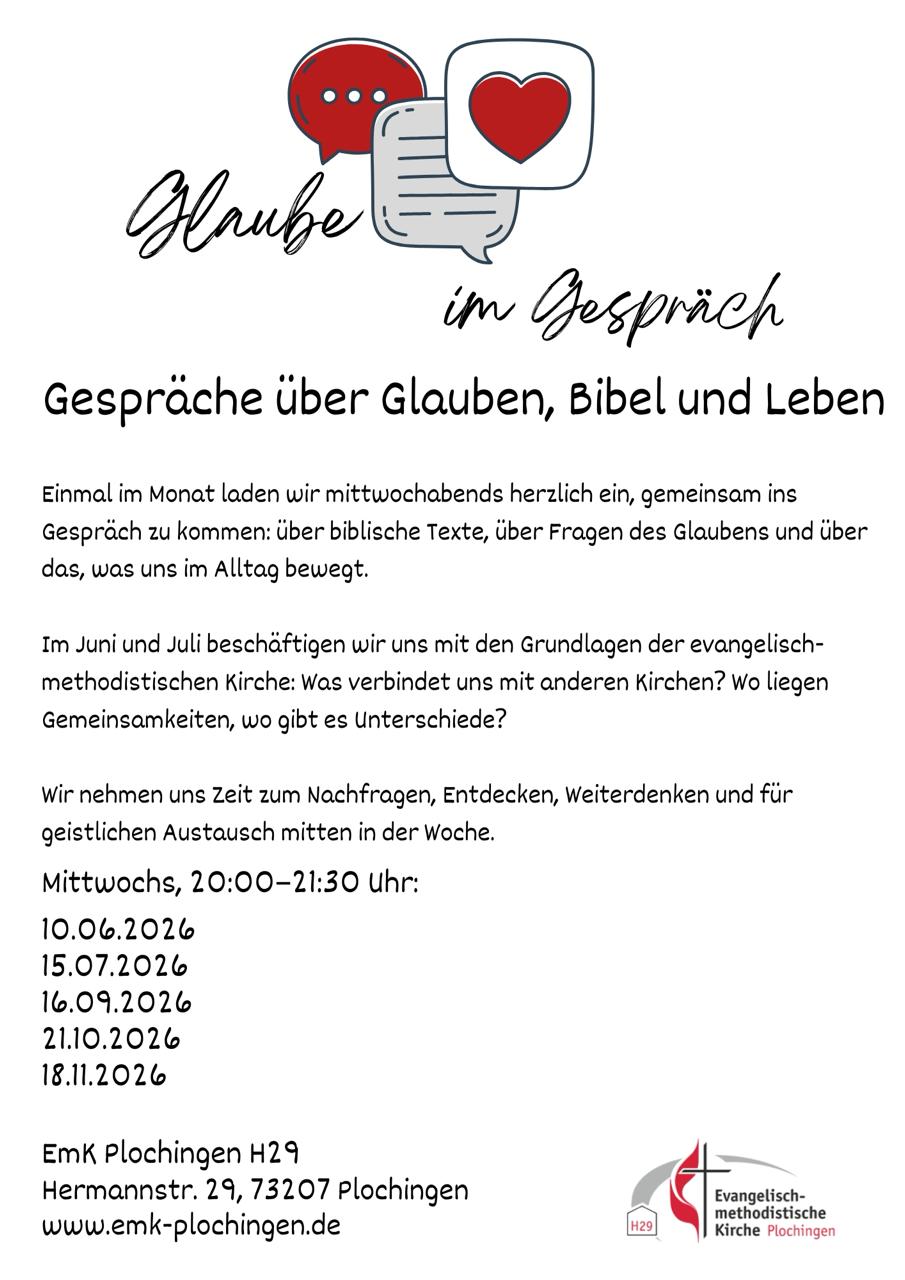 Glaube

im Gespräch

Gespräche über Glauben, Bibel und Leben

Einmal im Monat laden wir mittwochabends herzlich ein, gemeinsam ins Gespräch zu kommen: über biblische Texte, über Fragen des Glaubens und über das, was uns im Alltag bewegt.

Im Juni und Juli beschäftigen wir uns mit den Grundlagen der evangelisch-methodistischen Kirche: Was verbindet uns mit anderen Kirchen? Wo liegen Gemeinsamkeiten, wo gibt es Unterschiede?

Wir nehmen uns Zeit zum Nachfragen, Entdecken, Weiterdenken und für geistlichen Austausch mitten in der Woche.

Mittwochs, 20:00–21:30 Uhr:

10.06.2026
15.07.2026
16.09.2026
21.10.2026
18.11.2026

EmK Plochingen H29
Hermannstr. 29, 73207 Plochingen
www.emk-plochingen.de

H29
Evangelisch-methodistische Kirche Plochingen